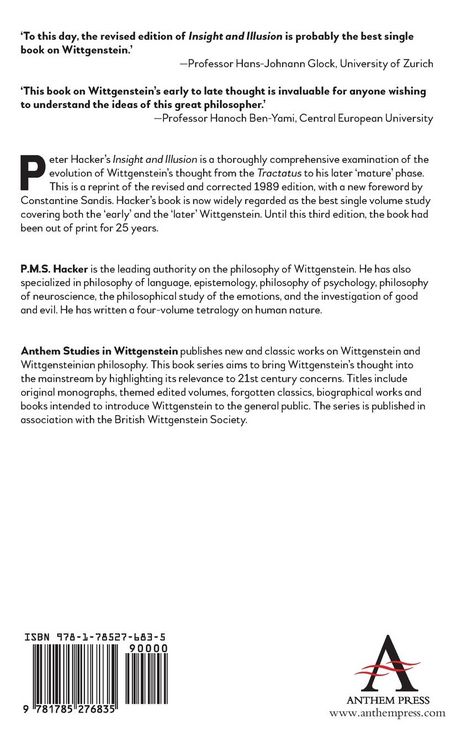 'To this day, the revised edition of Insight and Illusion is probably the best single book on Wittgenstein.'

—Professor Hans-Johnann Glock, University of Zurich

'This book on Wittgenstein's early to late thought is invaluable for anyone wishing to understand the ideas of this great philosopher.'

—Professor Hanoch Ben-Yami, Central European University

Peter Hacker's Insight and Illusion is a thoroughly comprehensive examination of the evolution of Wittgenstein's thought from the Tractatus to his later 'mature' phase. This is a reprint of the revised and corrected 1989 edition, with a new foreword by Constantine Sandis. Hacker's book is now widely regarded as the best single volume study covering both the 'early' and the 'later' Wittgenstein. Until this third edition, the book had been out of print for 25 years.

P.M.S. Hacker is the leading authority on the philosophy of Wittgenstein. He has also specialized in philosophy of language, epistemology, philosophy of psychology, philosophy of neuroscience, the philosophical study of the emotions, and the investigation of good and evil. He has written a four-volume tetralogy on human nature.

Anthem Studies in Wittgenstein publishes new and classic works on Wittgenstein and Wittgensteinian philosophy. This book series aims to bring Wittgenstein's thought into the mainstream by highlighting its relevance to 21st century concerns. Titles include original monographs, themed edited volumes, forgotten classics, biographical works and books intended to introduce Wittgenstein to the general public. The series is published in association with the British Wittgenstein Society.

ISBN 978-1-78527-683-5

90000

9 781785 276835

ANTHEM PRESS
www.anthempress.com